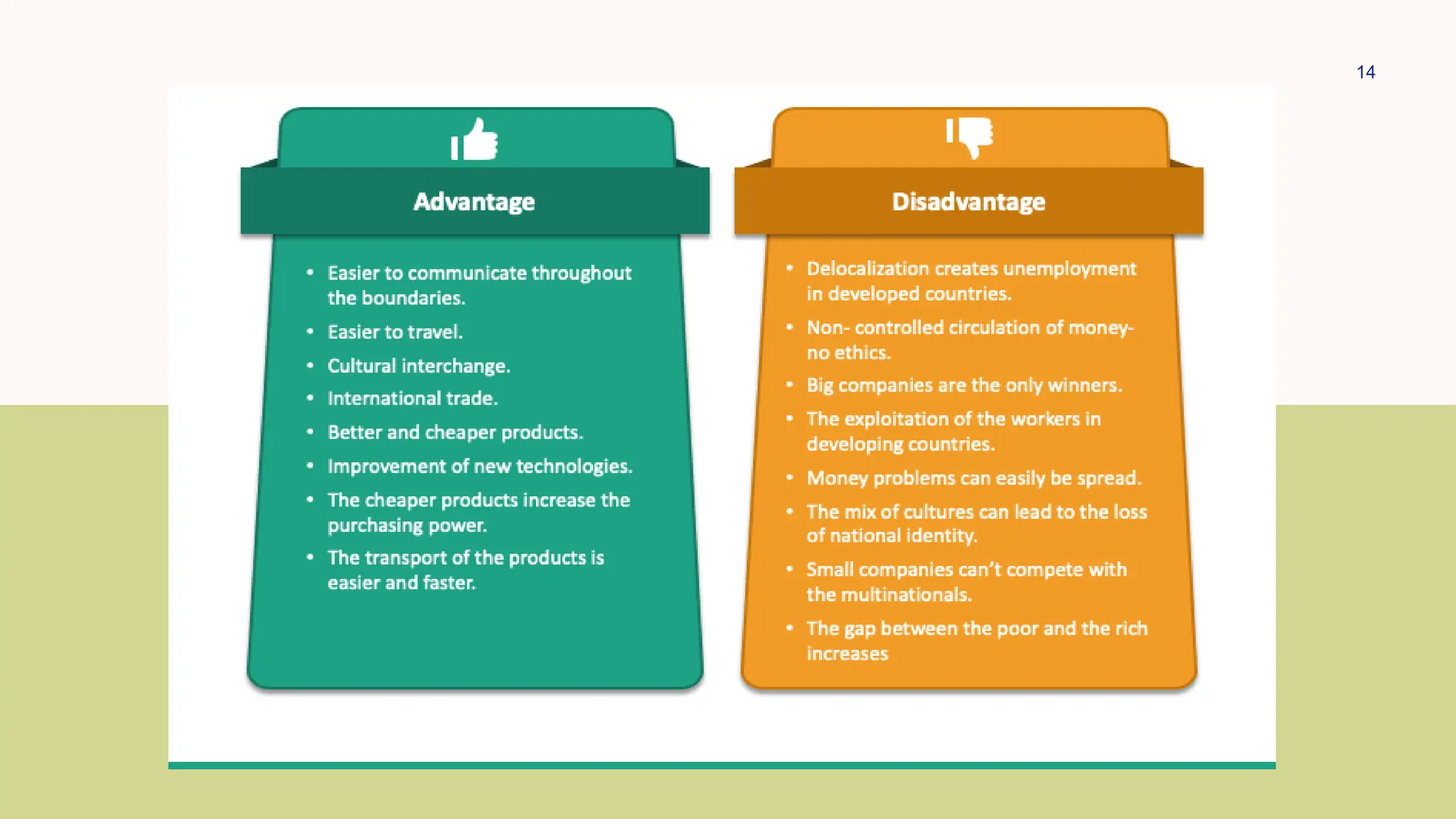 14

Advantage

• Easier to communicate throughout the boundaries.
• Easier to travel.
• Cultural interchange.
• International trade.
• Better and cheaper products.
• Improvement of new technologies.
• The cheaper products increase the purchasing power.
• The transport of the products is easier and faster.

Disadvantage

• Delocalization creates unemployment in developed countries.
• Non- controlled circulation of money- no ethics.
• Big companies are the only winners.
• The exploitation of the workers in developing countries.
• Money problems can easily be spread.
• The mix of cultures can lead to the loss of national identity.
• Small companies can't compete with the multinationals.
• The gap between the poor and the rich increases